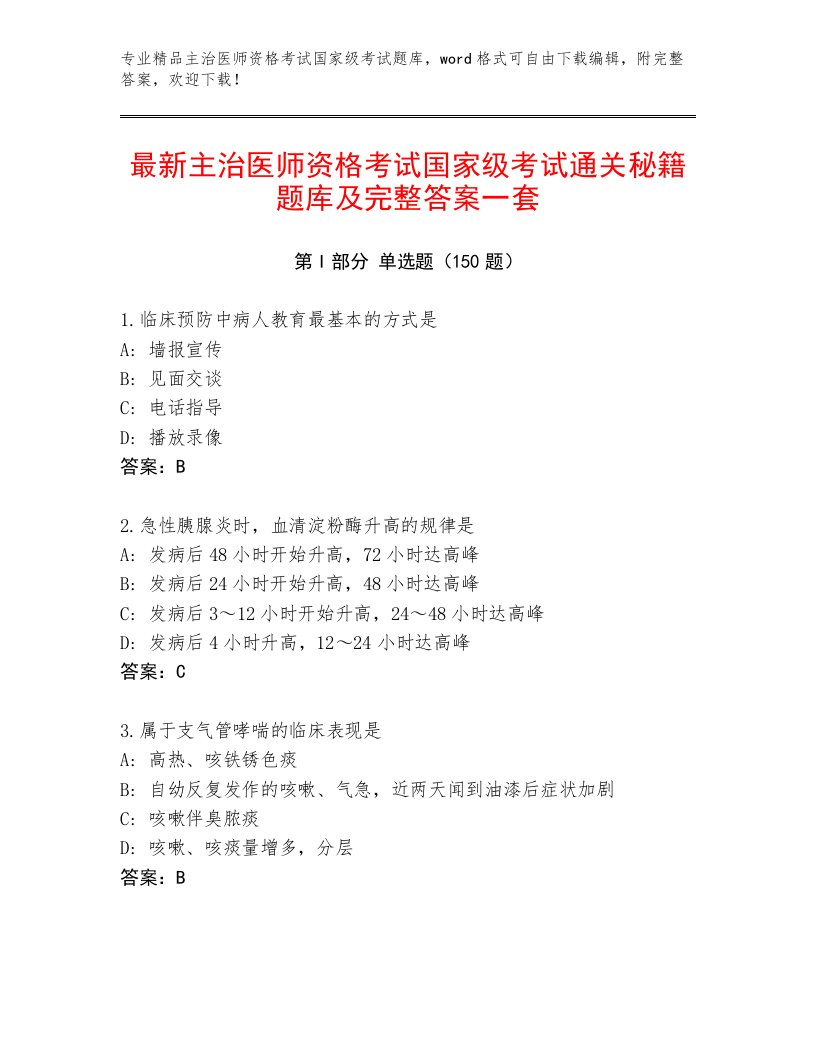 专业精品主治医师资格考试国家级考试题库，word格式可自由下载编辑，附完整答案，欢迎下载！

最新主治医师资格考试国家级考试通关秘籍题库及完整答案一套

第Ⅰ部分 单选题（150题）

1.临床预防中病人教育最基本的方式是
A：墙报宣传
B：见面交谈
C：电话指导
D：播放录像
答案：B

2.急性胰腺炎时，血清淀粉酶升高的规律是
A：发病后48小时开始升高，72小时达高峰
B：发病后24小时开始升高，48小时达高峰
C：发病后3～12小时开始升高，24～48小时达高峰
D：发病后4小时升高，12～24小时达高峰
答案：C

3.属于支气管哮喘的临床表现是
A：高热、咳铁锈色痰
B：自幼反复发作的咳嗽、气急，近两天闻到油漆后症状加剧
C：咳嗽伴臭脓痰
D：咳嗽、咳痰量增多，分层
答案：B